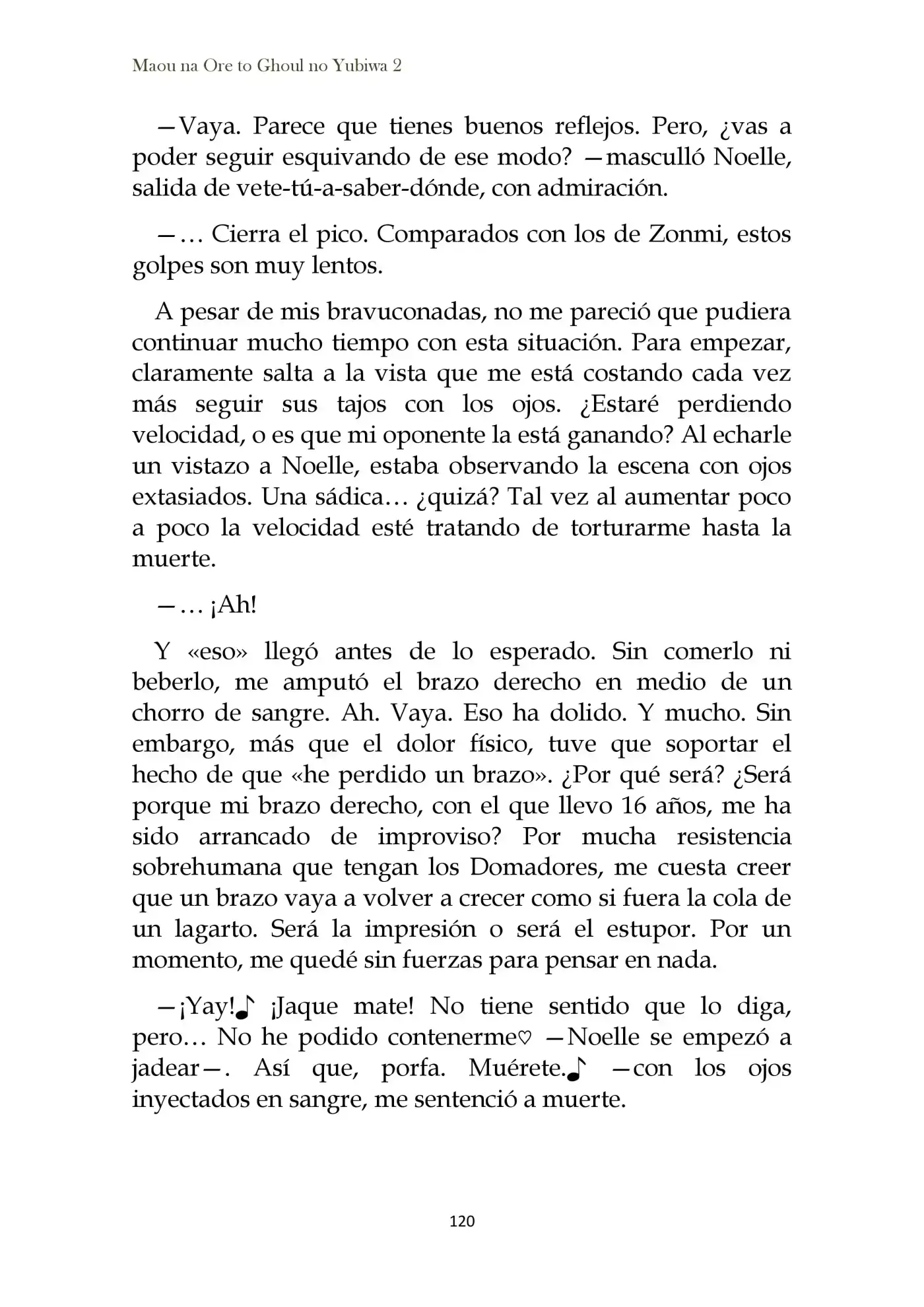 Maou na Ore to Ghoul no Yubiwa 2

—Vaya. Parece que tienes buenos reflejos. Pero, ¿vas a poder seguir esquivando de ese modo? —masculló Noelle, salida de vete-tú-a-saber-dónde, con admiración.

—… Cierra el pico. Comparados con los de Zonmi, estos golpes son muy lentos.

A pesar de mis bravuconadas, no me pareció que pudiera continuar mucho tiempo con esta situación. Para empezar, claramente salta a la vista que me está costando cada vez más seguir sus tajos con los ojos. ¿Estaré perdiendo velocidad, o es que mi oponente la está ganando? Al echarle un vistazo a Noelle, estaba observando la escena con ojos extasiados. Una sádica… ¿quizá? Tal vez al aumentar poco a poco la velocidad esté tratando de torturarme hasta la muerte.

—… ¡Ah!

Y «eso» llegó antes de lo esperado. Sin comerlo ni beberlo, me amputó el brazo derecho en medio de un chorro de sangre. Ah. Vaya. Eso ha dolido. Y mucho. Sin embargo, más que el dolor físico, tuve que soportar el hecho de que «he perdido un brazo». ¿Por qué será? ¿Será porque mi brazo derecho, con el que llevo 16 años, me ha sido arrancado de improviso? Por mucha resistencia sobrehumana que tengan los Domadores, me cuesta creer que un brazo vaya a volver a crecer como si fuera la cola de un lagarto. Será la impresión o será el estupor. Por un momento, me quedé sin fuerzas para pensar en nada.

—¡Yay!♪ ¡Jaque mate! No tiene sentido que lo diga, pero… No he podido contenerme♡ —Noelle se empezó a jadear—. Así que, porfa. Muérete.♪ —con los ojos inyectados en sangre, me sentenció a muerte.

120